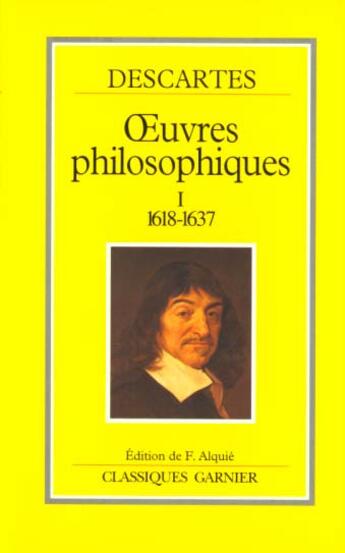 DESCARTES

Œuvres philosophiques

I
1618-1637

Édition de F. Alquié

CLASSIQUES GARNIER